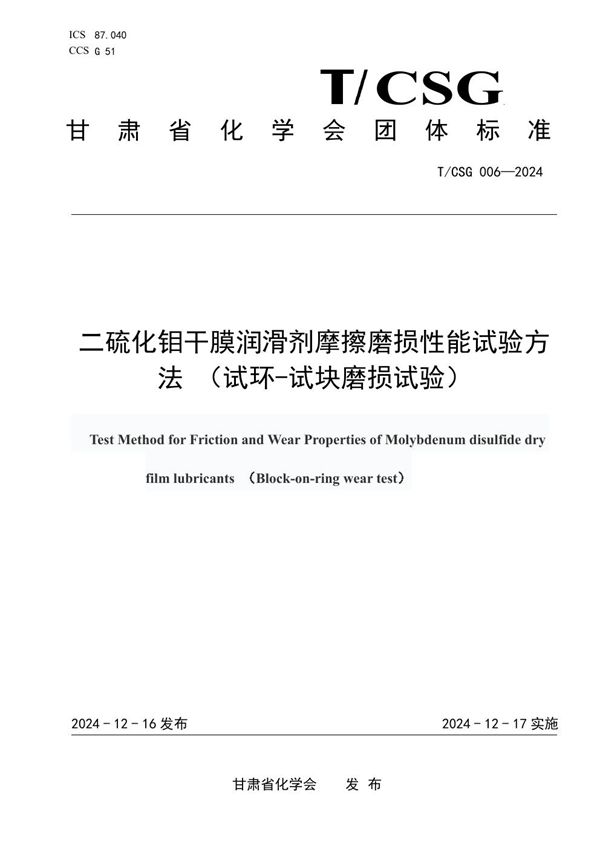 ICS 87.040
CCS G 51

T/CSG

甘肃省化学会团体标准

T/CSG 006—2024

二硫化钼干膜润滑剂摩擦磨损性能试验方法 （试环-试块磨损试验）

Test Method for Friction and Wear Properties of Molybdenum disulfide dry film lubricants （Block-on-ring wear test）

2024 - 12 - 16 发布

2024 - 12 - 17 实施

甘肃省化学会　　发 布